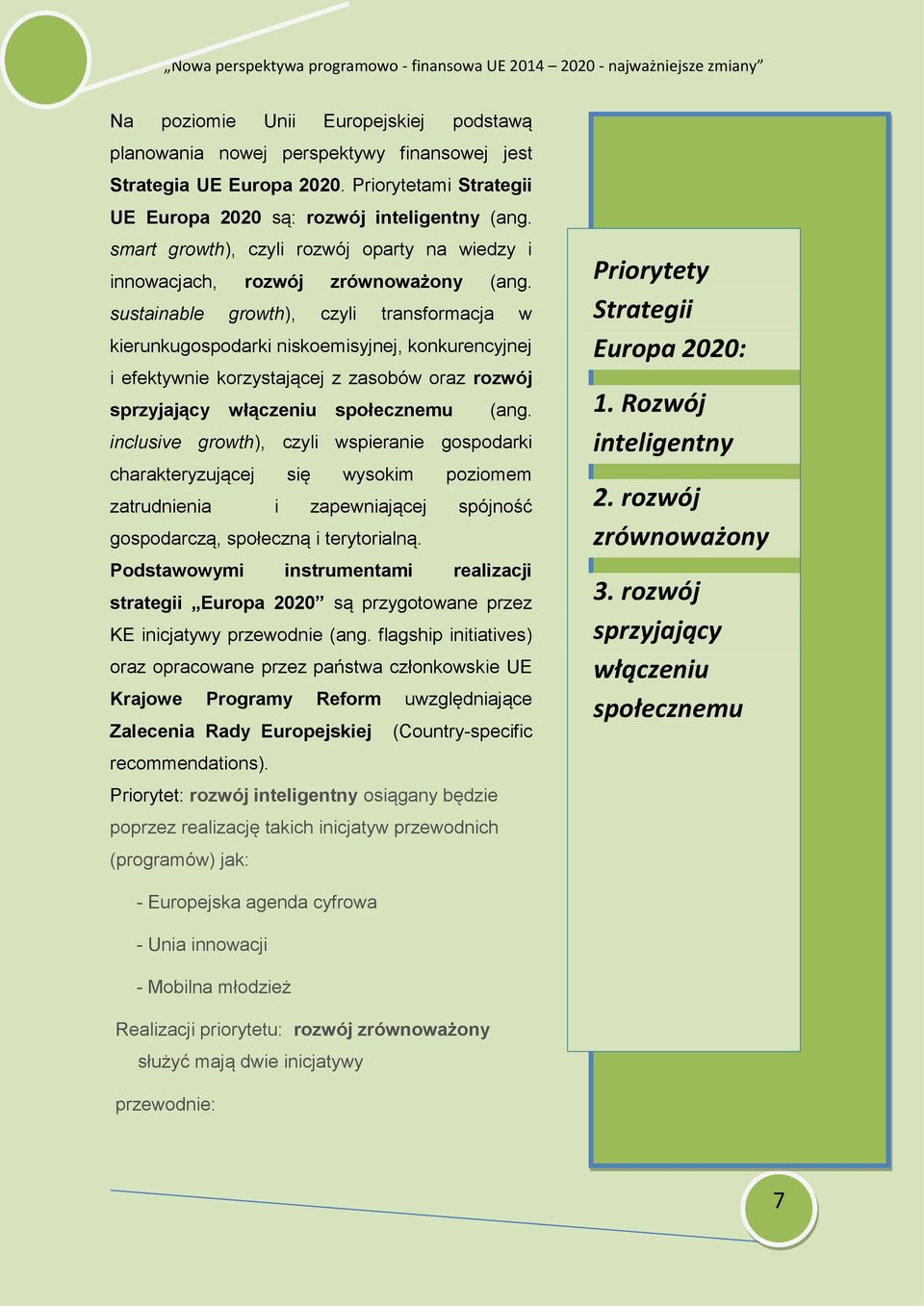 „Nowa perspektywa programowo - finansowa UE 2014 – 2020 - najważniejsze zmiany”

Na poziomie Unii Europejskiej podstawą planowania nowej perspektywy finansowej jest Strategia UE Europa 2020. Priorytetami Strategii UE Europa 2020 są: rozwój inteligentny (ang. smart growth), czyli rozwój oparty na wiedzy i innowacjach, rozwój zrównoważony (ang. sustainable growth), czyli transformacja w kierunkugospodarki niskoemisyjnej, konkurencyjnej i efektywnie korzystającej z zasobów oraz rozwój sprzyjający włączeniu społecznemu (ang. inclusive growth), czyli wspieranie gospodarki charakteryzującej się wysokim poziomem zatrudnienia i zapewniającej spójność gospodarczą, społeczną i terytorialną. Podstawowymi instrumentami realizacji strategii „Europa 2020” są przygotowane przez KE inicjatywy przewodnie (ang. flagship initiatives) oraz opracowane przez państwa członkowskie UE Krajowe Programy Reform uwzględniające Zalecenia Rady Europejskiej (Country-specific recommendations).

Priorytet: rozwój inteligentny osiągany będzie poprzez realizację takich inicjatyw przewodnich (programów) jak:

- Europejska agenda cyfrowa

- Unia innowacji

- Mobilna młodzież

Realizacji priorytetu: rozwój zrównoważony służyć mają dwie inicjatywy przewodnie:

Priorytety Strategii Europa 2020:

1. Rozwój inteligentny

2. rozwój zrównoważony

3. rozwój sprzyjający włączeniu społecznemu

7